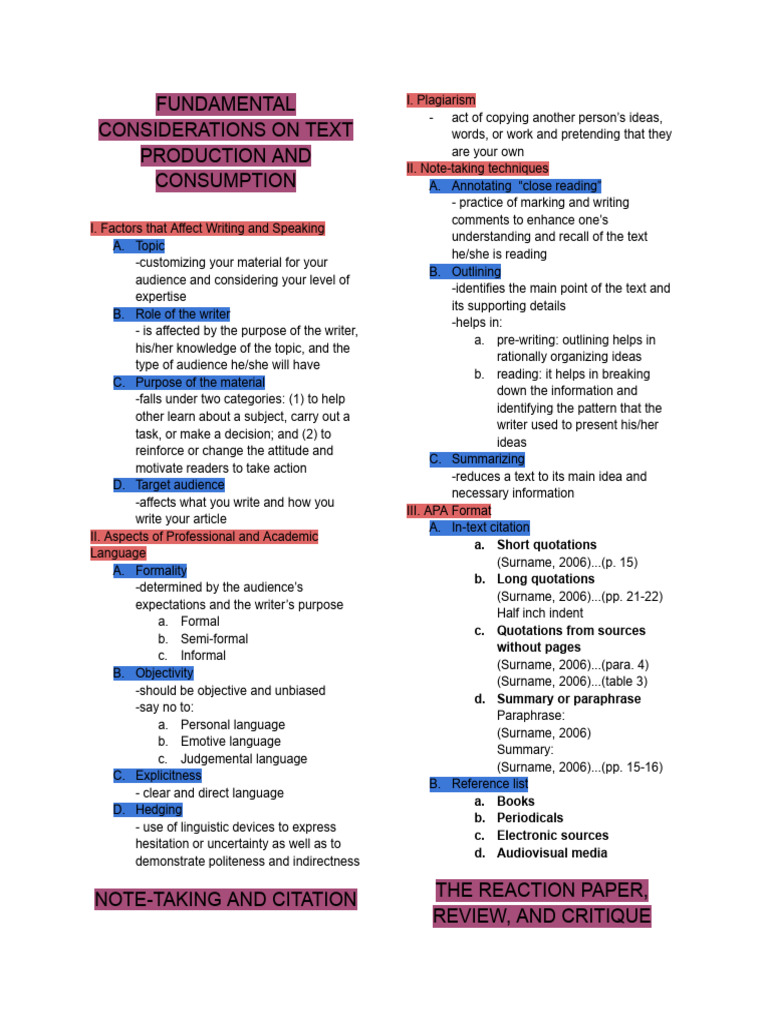 FUNDAMENTAL CONSIDERATIONS ON TEXT PRODUCTION AND CONSUMPTION

I. Factors that Affect Writing and Speaking

A. Topic
-customizing your material for your audience and considering your level of expertise

B. Role of the writer
- is affected by the purpose of the writer, his/her knowledge of the topic, and the type of audience he/she will have

C. Purpose of the material
-falls under two categories: (1) to help other learn about a subject, carry out a task, or make a decision; and (2) to reinforce or change the attitude and motivate readers to take action

D. Target audience
-affects what you write and how you write your article

II. Aspects of Professional and Academic Language

A. Formality
-determined by the audience's expectations and the writer's purpose
a. Formal
b. Semi-formal
c. Informal

B. Objectivity
-should be objective and unbiased
-say no to:
a. Personal language
b. Emotive language
c. Judgemental language

C. Explicitness
- clear and direct language

D. Hedging
- use of linguistic devices to express hesitation or uncertainty as well as to demonstrate politeness and indirectness

NOTE-TAKING AND CITATION

I. Plagiarism
- act of copying another person's ideas, words, or work and pretending that they are your own

II. Note-taking techniques

A. Annotating "close reading"
- practice of marking and writing comments to enhance one's understanding and recall of the text he/she is reading

B. Outlining
-identifies the main point of the text and its supporting details
-helps in:
a. pre-writing: outlining helps in rationally organizing ideas
b. reading: it helps in breaking down the information and identifying the pattern that the writer used to present his/her ideas

C. Summarizing
-reduces a text to its main idea and necessary information

III. APA Format

A. In-text citation
a. Short quotations
(Surname, 2006)...(p. 15)
b. Long quotations
(Surname, 2006)...(pp. 21-22)
Half inch indent
c. Quotations from sources without pages
(Surname, 2006)...(para. 4)
(Surname, 2006)...(table 3)
d. Summary or paraphrase
Paraphrase:
(Surname, 2006)
Summary:
(Surname, 2006)...(pp. 15-16)

B. Reference list
a. Books
b. Periodicals
c. Electronic sources
d. Audiovisual media

THE REACTION PAPER, REVIEW, AND CRITIQUE